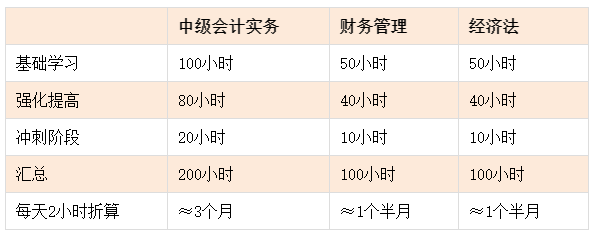 |  | 中级会计实务 | 财务管理 | 经济法 |
|---|---|---|---|
| 基础学习 | 100小时 | 50小时 | 50小时 |
| 强化提高 | 80小时 | 40小时 | 40小时 |
| 冲刺阶段 | 20小时 | 10小时 | 10小时 |
| 汇总 | 200小时 | 100小时 | 100小时 |
| 每天2小时折算 | ≈3个月 | ≈1个半月 | ≈1个半月 |